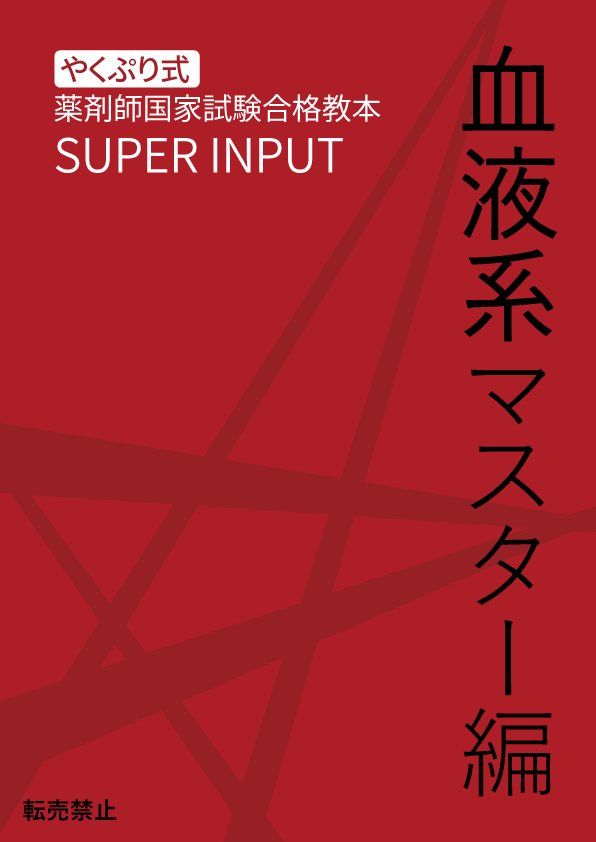 やくぷり式
薬剤師国家試験合格教本
SUPER INPUT

血液系マスター編

転売禁止